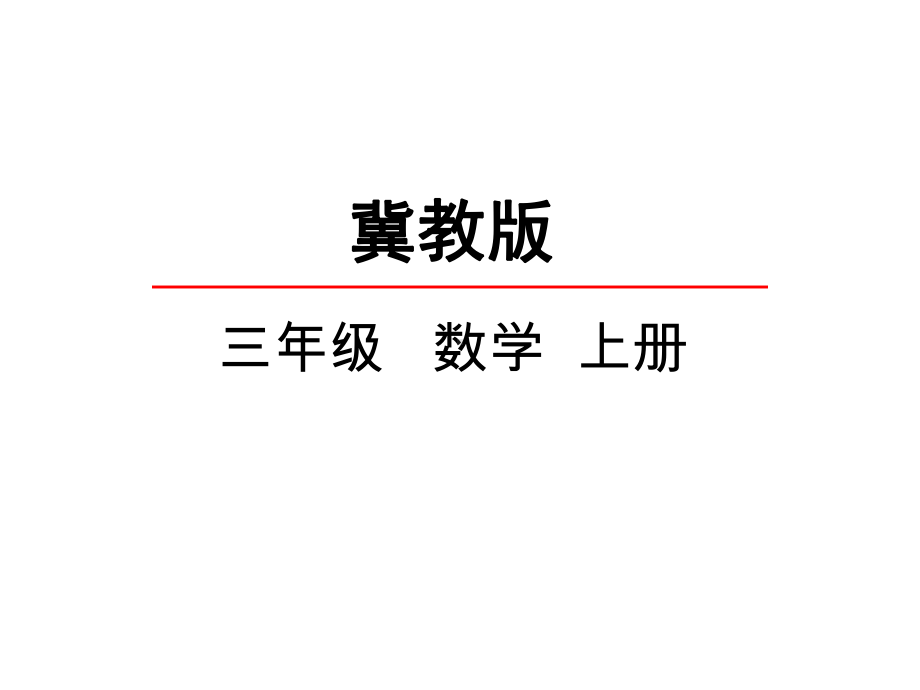 冀教版

三年级 数学 上册